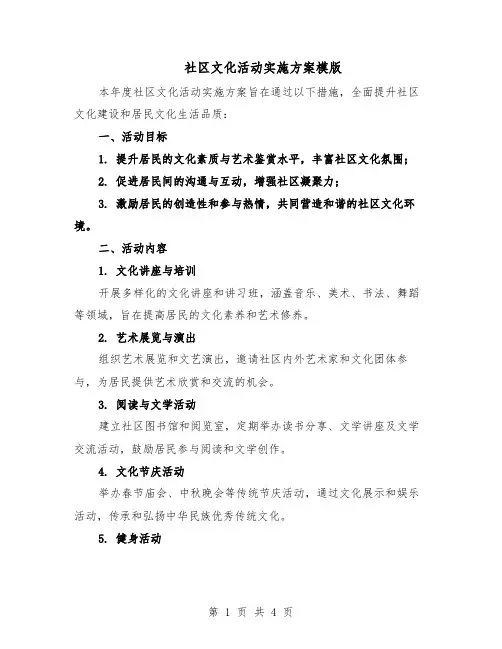 社区文化活动实施方案模版

本年度社区文化活动实施方案旨在通过以下措施，全面提升社区文化建设和居民文化生活品质：

一、活动目标

1. 提升居民的文化素质与艺术鉴赏水平，丰富社区文化氛围；

2. 促进居民间的沟通与互动，增强社区凝聚力；

3. 激励居民的创造性和参与热情，共同营造和谐的社区文化环境。

二、活动内容

1. 文化讲座与培训

开展多样化的文化讲座和讲习班，涵盖音乐、美术、书法、舞蹈等领域，旨在提高居民的文化素养和艺术修养。

2. 艺术展览与演出

组织艺术展览和文艺演出，邀请社区内外艺术家和文化团体参与，为居民提供艺术欣赏和交流的机会。

3. 阅读与文学活动

建立社区图书馆和阅览室，定期举办读书分享、文学讲座及文学交流活动，鼓励居民参与阅读和文学创作。

4. 文化节庆活动

举办春节庙会、中秋晚会等传统节庆活动，通过文化展示和娱乐活动，传承和弘扬中华民族优秀传统文化。

5. 健身活动

第 1 页 共 4 页